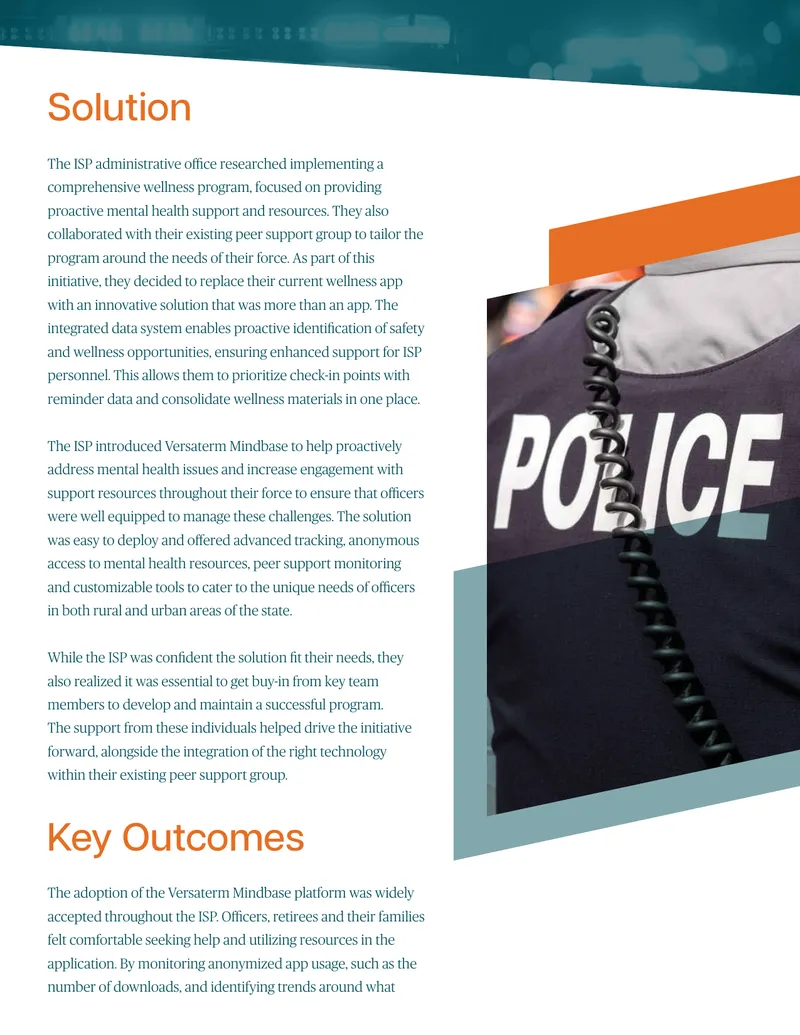 Solution

The ISP administrative office researched implementing a comprehensive wellness program, focused on providing proactive mental health support and resources. They also collaborated with their existing peer support group to tailor the program around the needs of their force. As part of this initiative, they decided to replace their current wellness app with an innovative solution that was more than an app. The integrated data system enables proactive identification of safety and wellness opportunities, ensuring enhanced support for ISP personnel. This allows them to prioritize check-in points with reminder data and consolidate wellness materials in one place.

The ISP introduced Versaterm Mindbase to help proactively address mental health issues and increase engagement with support resources throughout their force to ensure that officers were well equipped to manage these challenges. The solution was easy to deploy and offered advanced tracking, anonymous access to mental health resources, peer support monitoring and customizable tools to cater to the unique needs of officers in both rural and urban areas of the state.

While the ISP was confident the solution fit their needs, they also realized it was essential to get buy-in from key team members to develop and maintain a successful program. The support from these individuals helped drive the initiative forward, alongside the integration of the right technology within their existing peer support group.

POLICE

Key Outcomes

The adoption of the Versaterm Mindbase platform was widely accepted throughout the ISP. Officers, retirees and their families felt comfortable seeking help and utilizing resources in the application. By monitoring anonymized app usage, such as the number of downloads, and identifying trends around what